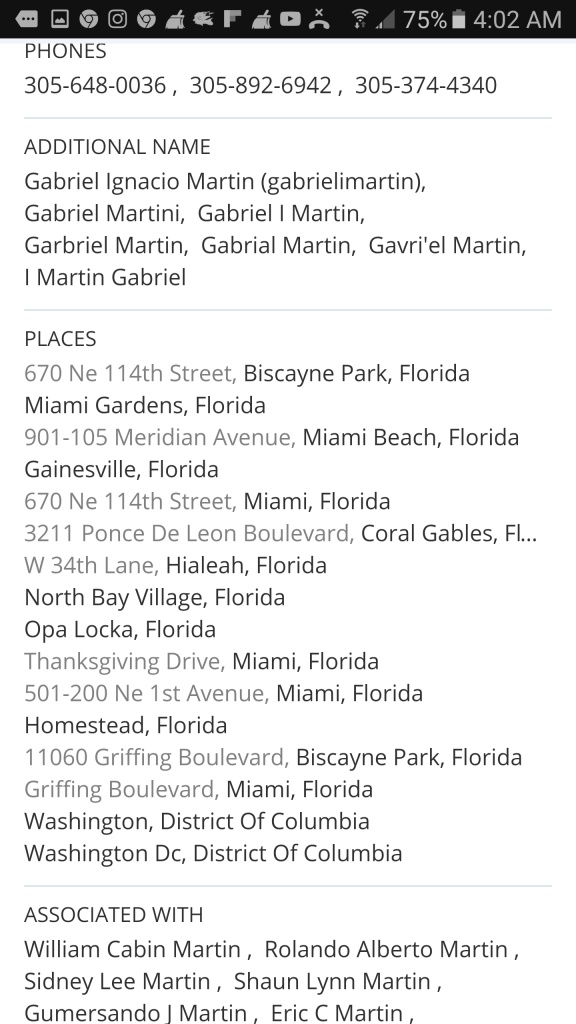 75% 4:02 AM

PHONES
305-648-0036 , 305-892-6942 , 305-374-4340

ADDITIONAL NAME
Gabriel Ignacio Martin (gabrielimartin), Gabriel Martini, Gabriel I Martin, Garbriel Martin, Gabrial Martin, Gavri'el Martin, I Martin Gabriel

PLACES
670 Ne 114th Street, Biscayne Park, Florida
Miami Gardens, Florida
901-105 Meridian Avenue, Miami Beach, Florida
Gainesville, Florida
670 Ne 114th Street, Miami, Florida
3211 Ponce De Leon Boulevard, Coral Gables, Fl...
W 34th Lane, Hialeah, Florida
North Bay Village, Florida
Opa Locka, Florida
Thanksgiving Drive, Miami, Florida
501-200 Ne 1st Avenue, Miami, Florida
Homestead, Florida
11060 Griffing Boulevard, Biscayne Park, Florida
Griffing Boulevard, Miami, Florida
Washington, District Of Columbia
Washington Dc, District Of Columbia

ASSOCIATED WITH
William Cabin Martin , Rolando Alberto Martin , Sidney Lee Martin , Shaun Lynn Martin , Gumersando J Martin , Eric C Martin ,